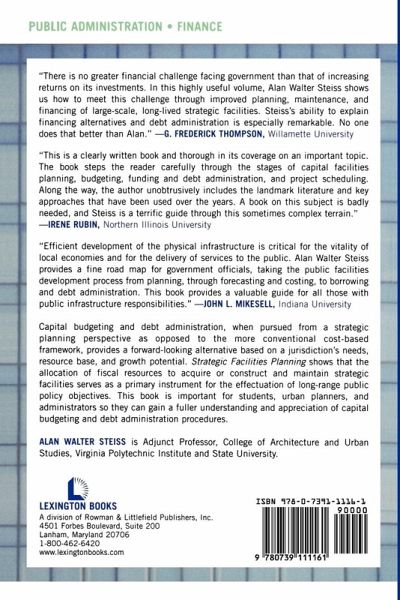 PUBLIC ADMINISTRATION • FINANCE

"There is no greater financial challenge facing government than that of increasing returns on its investments. In this highly useful volume, Alan Walter Steiss shows us how to meet this challenge through improved planning, maintenance, and financing of large-scale, long-lived strategic facilities. Steiss's ability to explain financing alternatives and debt administration is especially remarkable. No one does that better than Alan." —G. FREDERICK THOMPSON, Willamette University

"This is a clearly written book and thorough in its coverage on an important topic. The book steps the reader carefully through the stages of capital facilities planning, budgeting, funding and debt administration, and project scheduling. Along the way, the author unobtrusively includes the landmark literature and key approaches that have been used over the years. A book on this subject is badly needed, and Steiss is a terrific guide through this sometimes complex terrain." —IRENE RUBIN, Northern Illinois University

"Efficient development of the physical infrastructure is critical for the vitality of local economies and for the delivery of services to the public. Alan Walter Steiss provides a fine road map for government officials, taking the public facilities development process from planning, through forecasting and costing, to borrowing and debt administration. This book provides a valuable guide for all those with public infrastructure responsibilities." —JOHN L. MIKESELL, Indiana University

Capital budgeting and debt administration, when pursued from a strategic planning perspective as opposed to the more conventional cost-based framework, provides a forward-looking alternative based on a jurisdiction's needs, resource base, and growth potential. Strategic Facilities Planning shows that the allocation of fiscal resources to acquire or construct and maintain strategic facilities serves as a primary instrument for the effectuation of long-range public policy objectives. This book is important for students, urban planners, and administrators so they can gain a fuller understanding and appreciation of capital budgeting and debt administration procedures.

ALAN WALTER STEISS is Adjunct Professor, College of Architecture and Urban Studies, Virginia Polytechnic Institute and State University.

LEXINGTON BOOKS
A division of Rowman & Littlefield Publishers, Inc.
4501 Forbes Boulevard, Suite 200
Lanham, Maryland 20706
1-800-462-6420
www.lexingtonbooks.com

ISBN 978-0-7391-1116-1
90000
9 780739 111161